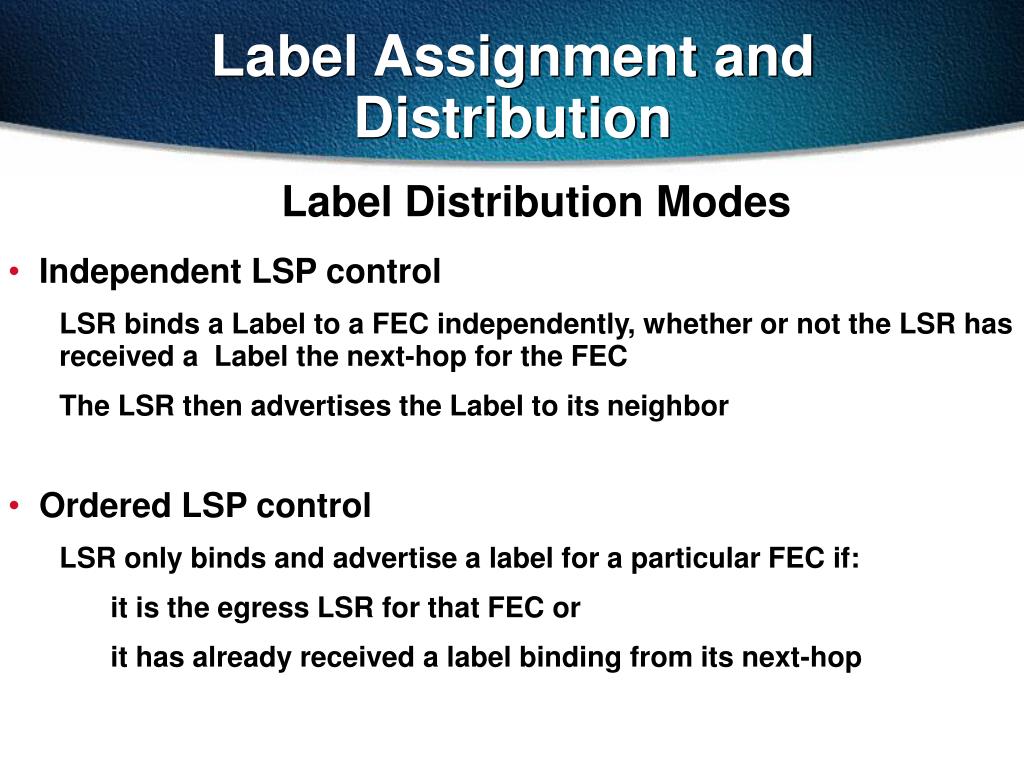 Label Assignment and Distribution

Label Distribution Modes

• Independent LSP control

LSR binds a Label to a FEC independently, whether or not the LSR has received a Label the next-hop for the FEC

The LSR then advertises the Label to its neighbor

• Ordered LSP control

LSR only binds and advertise a label for a particular FEC if:

it is the egress LSR for that FEC or

it has already received a label binding from its next-hop